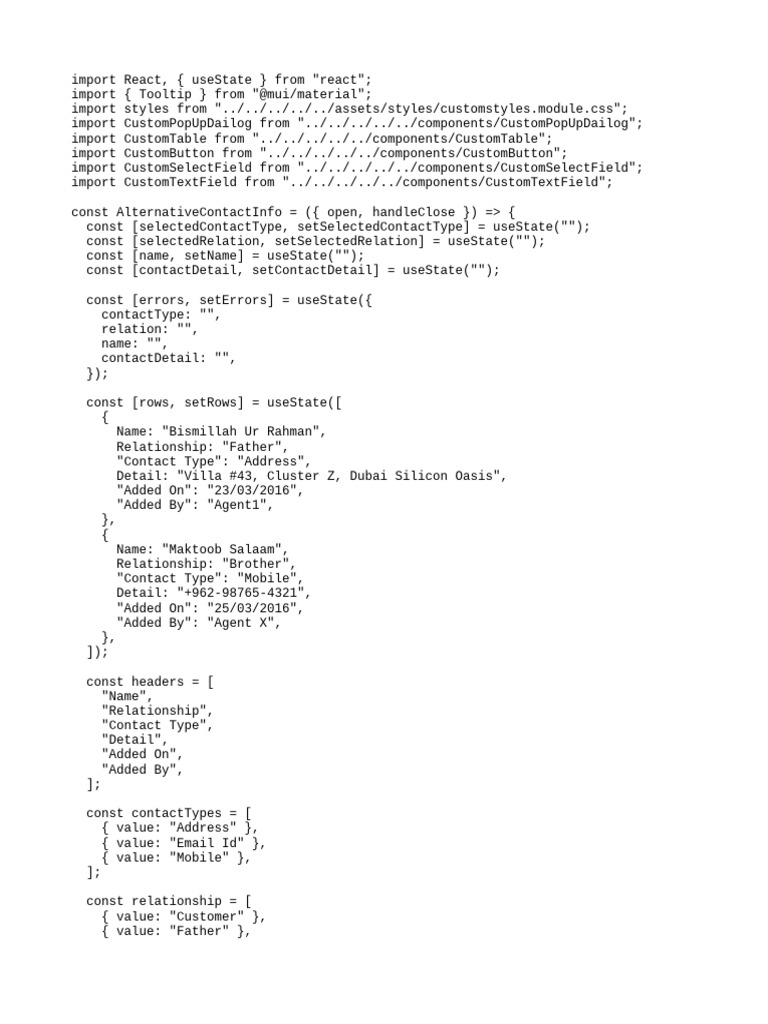 import React, { useState } from "react";
import { Tooltip } from "@mui/material";
import styles from "../../../../../assets/styles/customstyles.module.css";
import CustomPopUpDailog from "../../../../../components/CustomPopUpDailog";
import CustomTable from "../../../../../components/CustomTable";
import CustomButton from "../../../../../components/CustomButton";
import CustomSelectField from "../../../../../components/CustomSelectField";
import CustomTextField from "../../../../../components/CustomTextField";

const AlternativeContactInfo = ({ open, handleClose }) => {
  const [selectedContactType, setSelectedContactType] = useState("");
  const [selectedRelation, setSelectedRelation] = useState("");
  const [name, setName] = useState("");
  const [contactDetail, setContactDetail] = useState("");

  const [errors, setErrors] = useState({
    contactType: "",
    relation: "",
    name: "",
    contactDetail: "",
  });

  const [rows, setRows] = useState([
    {
      Name: "Bismillah Ur Rahman",
      Relationship: "Father",
      "Contact Type": "Address",
      Detail: "Villa #43, Cluster Z, Dubai Silicon Oasis",
      "Added On": "23/03/2016",
      "Added By": "Agent1",
    },
    {
      Name: "Maktoob Salaam",
      Relationship: "Brother",
      "Contact Type": "Mobile",
      Detail: "+962-98765-4321",
      "Added On": "25/03/2016",
      "Added By": "Agent X",
    },
  ]);

  const headers = [
    "Name",
    "Relationship",
    "Contact Type",
    "Detail",
    "Added On",
    "Added By",
  ];

  const contactTypes = [
    { value: "Address" },
    { value: "Email Id" },
    { value: "Mobile" },
  ];

  const relationship = [
    { value: "Customer" },
    { value: "Father" },